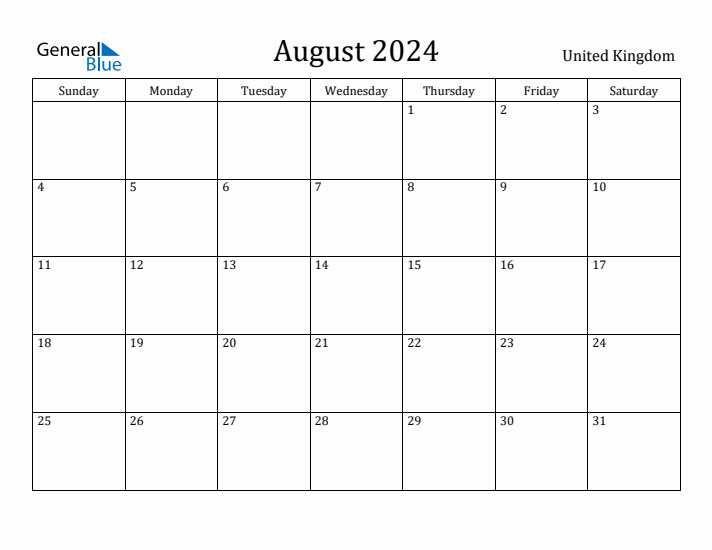 General Blue

August 2024

United Kingdom

| Sunday | Monday | Tuesday | Wednesday | Thursday | Friday | Saturday |
|---|---|---|---|---|---|---|
| | | | | 1 | 2 | 3 |
| 4 | 5 | 6 | 7 | 8 | 9 | 10 |
| 11 | 12 | 13 | 14 | 15 | 16 | 17 |
| 18 | 19 | 20 | 21 | 22 | 23 | 24 |
| 25 | 26 | 27 | 28 | 29 | 30 | 31 |